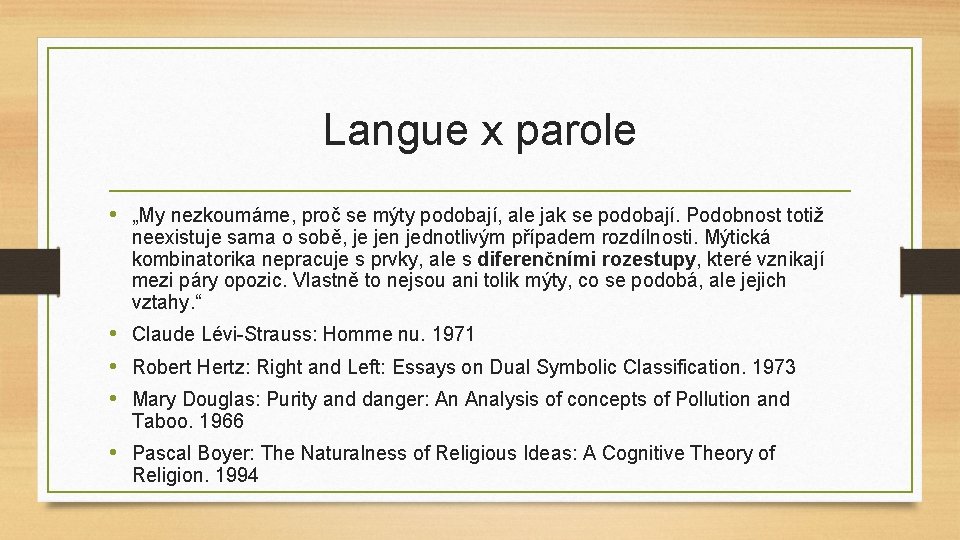 Langue x parole

• „My nezkoumáme, proč se mýty podobají, ale jak se podobají. Podobnost totiž neexistuje sama o sobě, je jen jednotlivým případem rozdílnosti. Mýtická kombinatorika nepracuje s prvky, ale s diferenčními rozestupy, které vznikají mezi páry opozic. Vlastně to nejsou ani tolik mýty, co se podobá, ale jejich vztahy.“

• Claude Lévi-Strauss: Homme nu. 1971

• Robert Hertz: Right and Left: Essays on Dual Symbolic Classification. 1973

• Mary Douglas: Purity and danger: An Analysis of concepts of Pollution and Taboo. 1966

• Pascal Boyer: The Naturalness of Religious Ideas: A Cognitive Theory of Religion. 1994